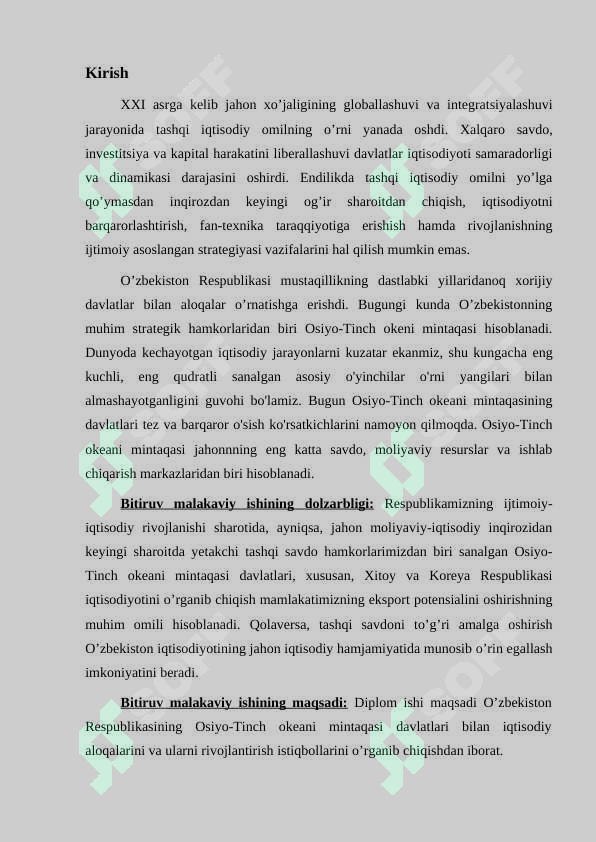 Kirish

XXI asrga kelib jahon xo’jaligining globallashuvi va integratsiyalashuvi jarayonida tashqi iqtisodiy omilning o’rni yanada oshdi. Xalqaro savdo, investitsiya va kapital harakatini liberallashuvi davlatlar iqtisodiyoti samaradorligi va dinamikasi darajasini oshirdi. Endilikda tashqi iqtisodiy omilni yo’lga qo’ymasdan inqirozdan keyingi og’ir sharoitdan chiqish, iqtisodiyotni barqarorlashtirish, fan-texnika taraqqiyotiga erishish hamda rivojlanishning ijtimoiy asoslangan strategiyasi vazifalarini hal qilish mumkin emas.

O’zbekiston Respublikasi mustaqillikning dastlabki yillaridanoq xorijiy davlatlar bilan aloqalar o’rnatishga erishdi. Bugungi kunda O’zbekistonning muhim strategik hamkorlaridan biri Osiyo-Tinch okeni mintaqasi hisoblanadi. Dunyoda kechayotgan iqtisodiy jarayonlarni kuzatar ekanmiz, shu kungacha eng kuchli, eng qudratli sanalgan asosiy o'yinchilar o'rni yangilari bilan almashayotganligini guvohi bo'lamiz. Bugun Osiyo-Tinch okeani mintaqasining davlatlari tez va barqaror o'sish ko'rsatkichlarini namoyon qilmoqda. Osiyo-Tinch okeani mintaqasi jahonnning eng katta savdo, moliyaviy resurslar va ishlab chiqarish markazlaridan biri hisoblanadi.

Bitiruv malakaviy ishining dolzarbligi: Respublikamizning ijtimoiy-iqtisodiy rivojlanishi sharotida, ayniqsa, jahon moliyaviy-iqtisodiy inqirozidan keyingi sharoitda yetakchi tashqi savdo hamkorlarimizdan biri sanalgan Osiyo-Tinch okeani mintaqasi davlatlari, xususan, Xitoy va Koreya Respublikasi iqtisodiyotini o’rganib chiqish mamlakatimizning eksport potensialini oshirishning muhim omili hisoblanadi. Qolaversa, tashqi savdoni to’g’ri amalga oshirish O’zbekiston iqtisodiyotining jahon iqtisodiy hamjamiyatida munosib o’rin egallash imkoniyatini beradi.

Bitiruv malakaviy ishining maqsadi: Diplom ishi maqsadi O’zbekiston Respublikasining Osiyo-Tinch okeani mintaqasi davlatlari bilan iqtisodiy aloqalarini va ularni rivojlantirish istiqbollarini o’rganib chiqishdan iborat.